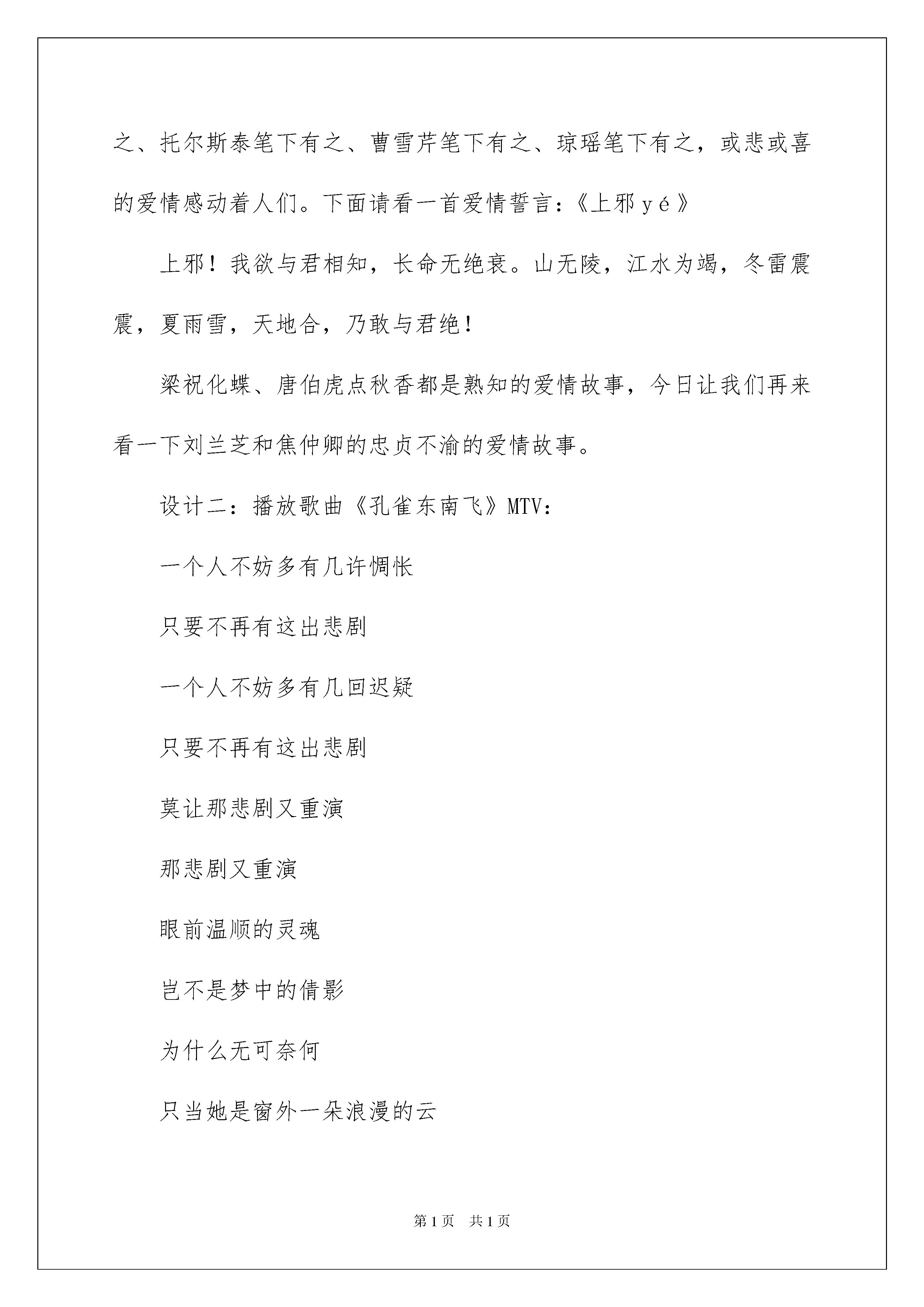 之、托尔斯泰笔下有之、曹雪芹笔下有之、琼瑶笔下有之，或悲或喜的爱情感动着人们。下面请看一首爱情誓言：《上邪ｙé》

上邪！我欲与君相知，长命无绝衰。山无陵，江水为竭，冬雷震震，夏雨雪，天地合，乃敢与君绝！

梁祝化蝶、唐伯虎点秋香都是熟知的爱情故事，今日让我们再来看一下刘兰芝和焦仲卿的忠贞不渝的爱情故事。

设计二：播放歌曲《孔雀东南飞》MTV：

一个人不妨多有几许惆怅

只要不再有这出悲剧

一个人不妨多有几回迟疑

只要不再有这出悲剧

莫让那悲剧又重演

那悲剧又重演

眼前温顺的灵魂

岂不是梦中的倩影

为什么无可奈何

只当她是窗外一朵浪漫的云

第1页　共1页